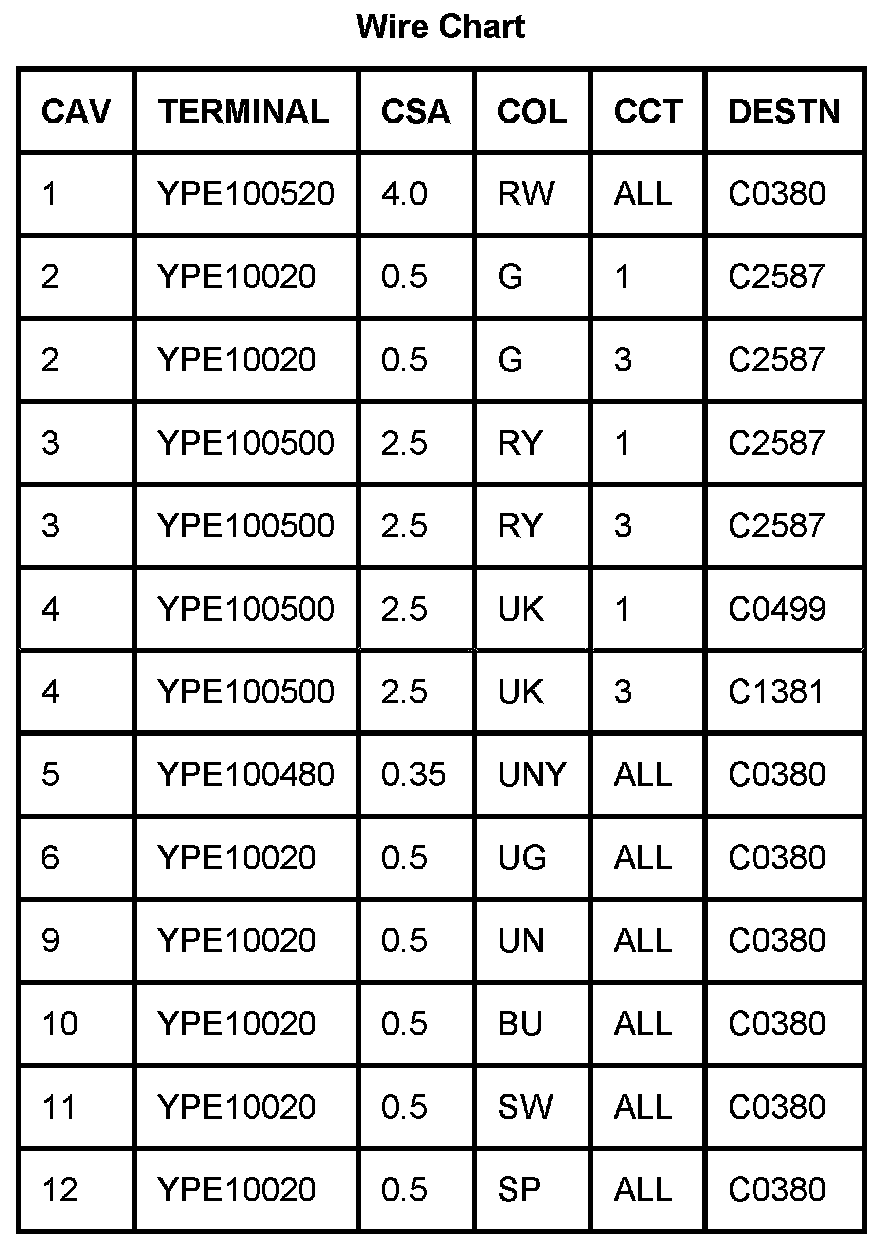 Wire Chart

| CAV | TERMINAL | CSA | COL | CCT | DESTN |
|---|---|---|---|---|---|
| 1 | YPE100520 | 4.0 | RW | ALL | C0380 |
| 2 | YPE10020 | 0.5 | G | 1 | C2587 |
| 2 | YPE10020 | 0.5 | G | 3 | C2587 |
| 3 | YPE100500 | 2.5 | RY | 1 | C2587 |
| 3 | YPE100500 | 2.5 | RY | 3 | C2587 |
| 4 | YPE100500 | 2.5 | UK | 1 | C0499 |
| 4 | YPE100500 | 2.5 | UK | 3 | C1381 |
| 5 | YPE100480 | 0.35 | UNY | ALL | C0380 |
| 6 | YPE10020 | 0.5 | UG | ALL | C0380 |
| 9 | YPE10020 | 0.5 | UN | ALL | C0380 |
| 10 | YPE10020 | 0.5 | BU | ALL | C0380 |
| 11 | YPE10020 | 0.5 | SW | ALL | C0380 |
| 12 | YPE10020 | 0.5 | SP | ALL | C0380 |